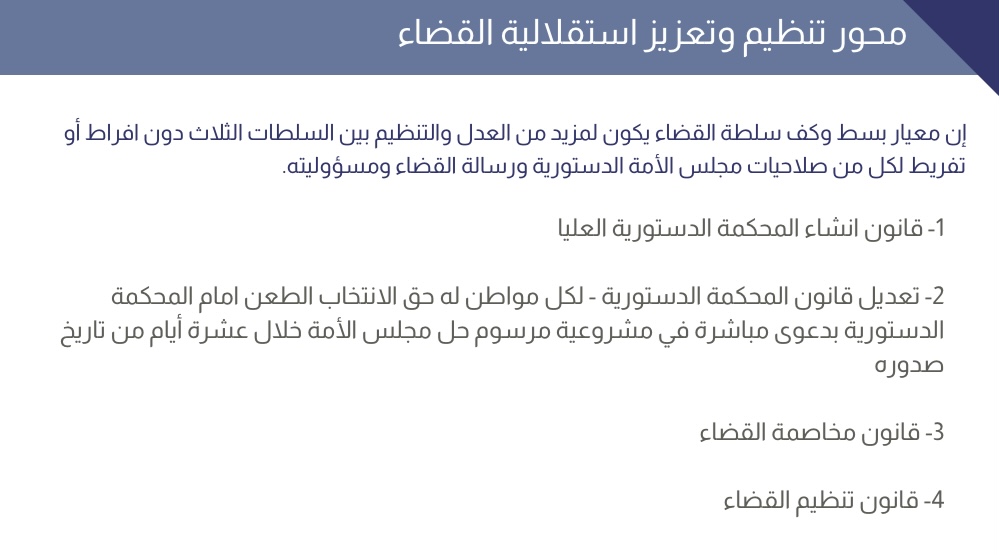 محور تنظيم وتعزيز استقلالية القضاء

إن معيار بسط وكف سلطة القضاء يكون لمزيد من العدل والتنظيم بين السلطات الثلاث دون افراط أو تفريط لكل من صلاحيات مجلس الأمة الدستورية ورسالة القضاء ومسؤوليته.

1- قانون انشاء المحكمة الدستورية العليا

2- تعديل قانون المحكمة الدستورية - لكل مواطن له حق الانتخاب الطعن امام المحكمة الدستورية بدعوى مباشرة في مشروعية مرسوم حل مجلس الأمة خلال عشرة أيام من تاريخ صدوره

3- قانون مخاصمة القضاء

4- قانون تنظيم القضاء